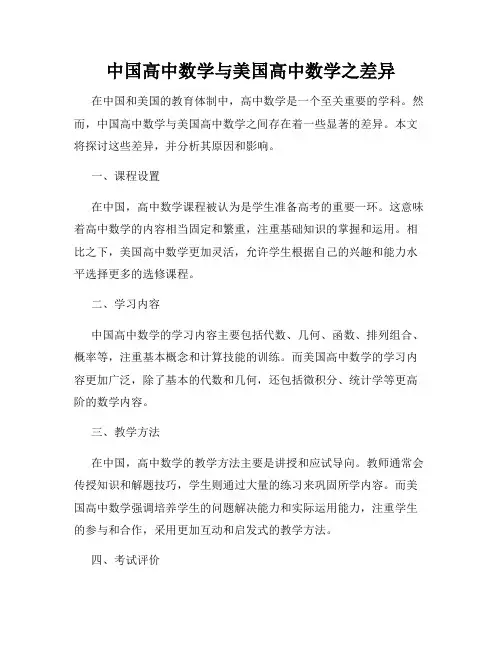 中国高中数学与美国高中数学之差异

在中国和美国的教育体制中，高中数学是一个至关重要的学科。然而，中国高中数学与美国高中数学之间存在着一些显著的差异。本文将探讨这些差异，并分析其原因和影响。

一、课程设置

在中国，高中数学课程被认为是学生准备高考的重要一环。这意味着高中数学的内容相当固定和繁重，注重基础知识的掌握和运用。相比之下，美国高中数学更加灵活，允许学生根据自己的兴趣和能力水平选择更多的选修课程。

二、学习内容

中国高中数学的学习内容主要包括代数、几何、函数、排列组合、概率等，注重基本概念和计算技能的训练。而美国高中数学的学习内容更加广泛，除了基本的代数和几何，还包括微积分、统计学等更高阶的数学内容。

三、教学方法

在中国，高中数学的教学方法主要是讲授和应试导向。教师通常会传授知识和解题技巧，学生则通过大量的练习来巩固所学内容。而美国高中数学强调培养学生的问题解决能力和实际运用能力，注重学生的参与和合作，采用更加互动和启发式的教学方法。

四、考试评价